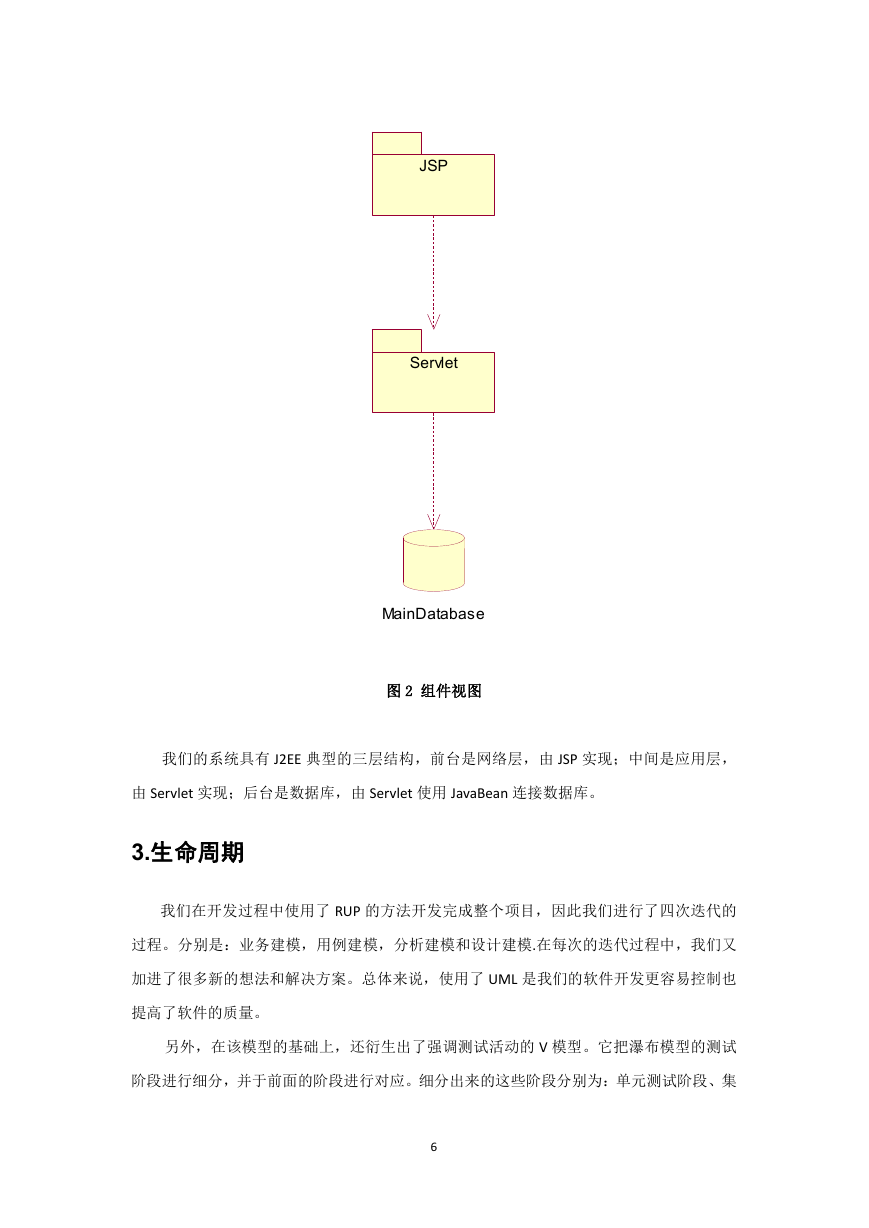 JSP

Servlet

MainDatabase

图 2 组件视图

我们的系统具有 J2EE 典型的三层结构，前台是网络层，由 JSP 实现；中间是应用层，由 Servlet 实现；后台是数据库，由 Servlet 使用 JavaBean 连接数据库。

3.生命周期

我们在开发过程中使用了 RUP 的方法开发完成整个项目，因此我们进行了四次迭代的过程。分别是：业务建模，用例建模，分析建模和设计建模.在每次的迭代过程中，我们又加进了很多新的想法和解决方案。总体来说，使用了 UML 是我们的软件开发更容易控制也提高了软件的质量。

另外，在该模型的基础上，还衍生出了强调测试活动的 V 模型。它把瀑布模型的测试阶段进行细分，并于前面的阶段进行对应。细分出来的这些阶段分别为：单元测试阶段、集

6